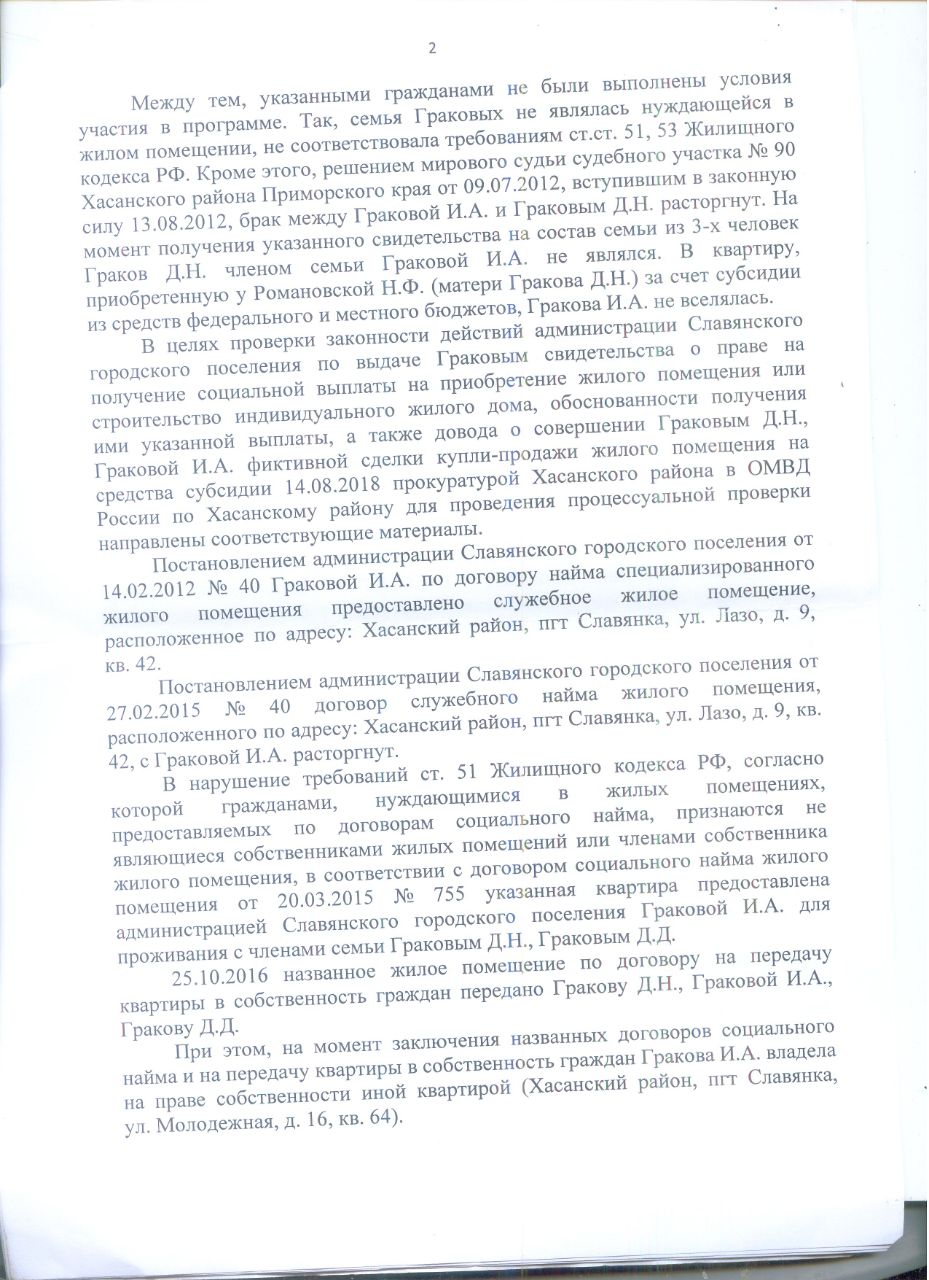 2

Между тем, указанными гражданами не были выполнены условия участия в программе. Так, семья Граковых не являлась нуждающейся в жилом помещении, не соответствовала требованиям ст.ст. 51, 53 Жилищного кодекса РФ. Кроме этого, решением мирового судьи судебного участка № 90 Хасанского района Приморского края от 09.07.2012, вступившим в законную силу 13.08.2012, брак между Граковой И.А. и Граковым Д.Н. расторгнут. На момент получения указанного свидетельства на состав семьи из 3-х человек Граков Д.Н. членом семьи Граковой И.А. не являлся. В квартиру, приобретенную у Романовской Н.Ф. (матери Гракова Д.Н.) за счет субсидии из средств федерального и местного бюджетов, Гракова И.А. не вселялась.

В целях проверки законности действий администрации Славянского городского поселения по выдаче Граковым свидетельства о праве на получение социальной выплаты на приобретение жилого помещения или строительство индивидуального жилого дома, обоснованности получения ими указанной выплаты, а также довода о совершении Граковым Д.Н., Граковой И.А. фиктивной сделки купли-продажи жилого помещения на средства субсидии 14.08.2018 прокуратурой Хасанского района в ОМВД России по Хасанскому району для проведения процессуальной проверки направлены соответствующие материалы.

Постановлением администрации Славянского городского поселения от 14.02.2012 № 40 Граковой И.А. по договору найма специализированного жилого помещения предоставлено служебное жилое помещение, расположенное по адресу: Хасанский район, пгт Славянка, ул. Лазо, д. 9, кв. 42.

Постановлением администрации Славянского городского поселения от 27.02.2015 № 40 договор служебного найма жилого помещения, расположенного по адресу: Хасанский район, пгт Славянка, ул. Лазо, д. 9, кв. 42, с Граковой И.А. расторгнут.

В нарушение требований ст. 51 Жилищного кодекса РФ, согласно которой гражданами, нуждающимися в жилых помещениях, предоставляемых по договорам социального найма, признаются не являющиеся собственниками жилых помещений или членами собственника жилого помещения, в соответствии с договором социального найма жилого помещения от 20.03.2015 № 755 указанная квартира предоставлена администрацией Славянского городского поселения Граковой И.А. для проживания с членами семьи Граковым Д.Н., Граковым Д.Д.

25.10.2016 названное жилое помещение по договору на передачу квартиры в собственность граждан передано Гракову Д.Н., Граковой И.А., Гракову Д.Д.

При этом, на момент заключения названных договоров социального найма и на передачу квартиры в собственность граждан Гракова И.А. владела на праве собственности иной квартирой (Хасанский район, пгт Славянка, ул. Молодежная, д. 16, кв. 64).